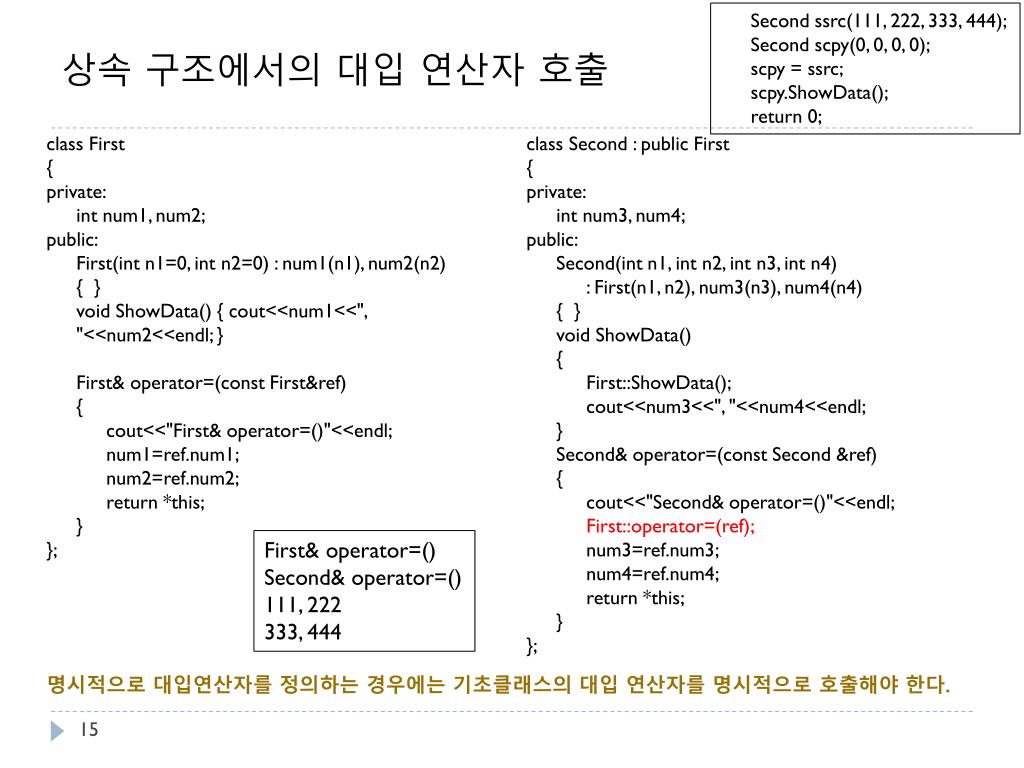 상속 구조에서의 대입 연산자 호출

Second ssrc(111, 222, 333, 444);
Second scpy(0, 0, 0, 0);
scpy = ssrc;
scpy.ShowData();
return 0;

class First
{
private:
int num1, num2;
public:
First(int n1=0, int n2=0) : num1(n1), num2(n2)
{ }
void ShowData() { cout<<num1<<", "<<num2<<endl; }

First& operator=(const First&ref)
{
cout<<"First& operator=()"<<endl;
num1=ref.num1;
num2=ref.num2;
return *this;
}
};

First& operator=()
Second& operator=()
111, 222
333, 444

class Second : public First
{
private:
int num3, num4;
public:
Second(int n1, int n2, int n3, int n4)
: First(n1, n2), num3(n3), num4(n4)
{ }
void ShowData()
{
First::ShowData();
cout<<num3<<", "<<num4<<endl;
}
Second& operator=(const Second &ref)
{
cout<<"Second& operator=()"<<endl;
First::operator=(ref);
num3=ref.num3;
num4=ref.num4;
return *this;
}
};

명시적으로 대입연산자를 정의하는 경우에는 기초클래스의 대입 연산자를 명시적으로 호출해야 한다.

15